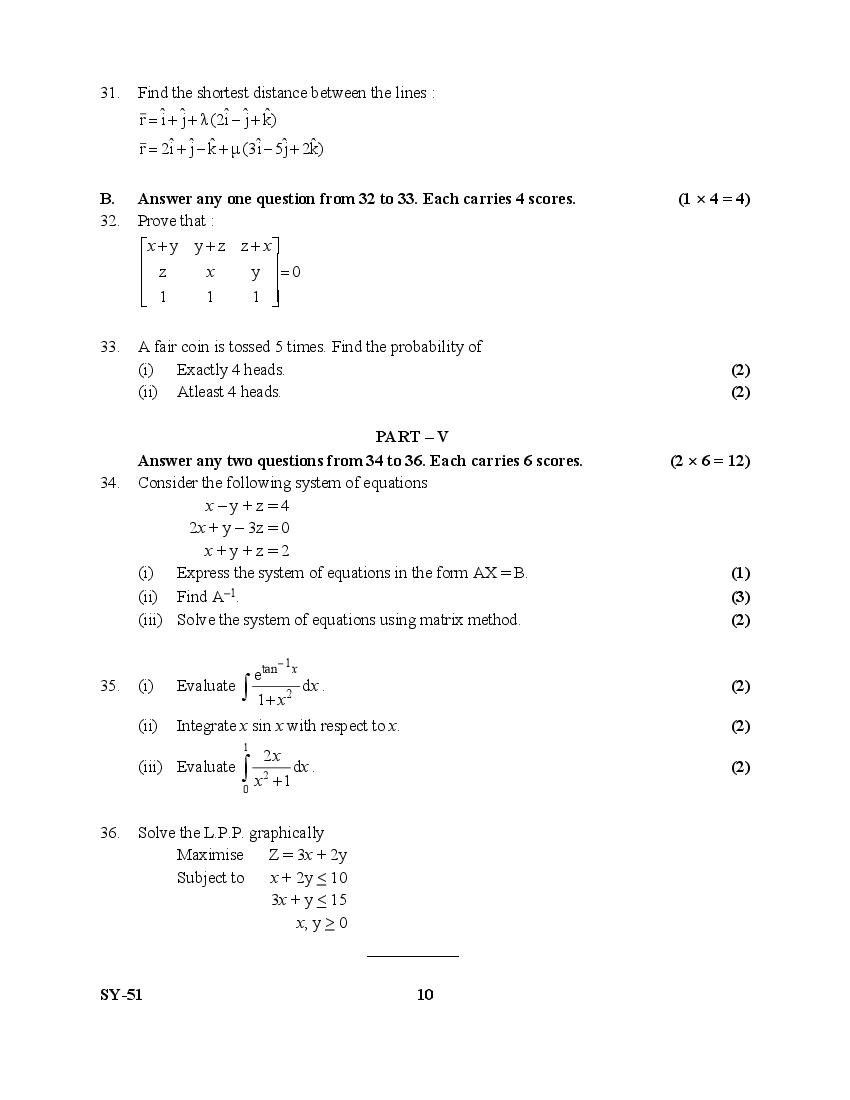 31. Find the shortest distance between the lines :

$\bar{r} = \hat{i} + \hat{j} + \lambda(2\hat{i} - \hat{j} + \hat{k})$

$\bar{r} = 2\hat{i} + \hat{j} - \hat{k} + \mu(3\hat{i} - 5\hat{j} + 2\hat{k})$

B. Answer any one question from 32 to 33. Each carries 4 scores. (1 × 4 = 4)

32. Prove that :

$\begin{bmatrix} x+y & y+z & z+x \\ z & x & y \\ 1 & 1 & 1 \end{bmatrix} = 0$

33. A fair coin is tossed 5 times. Find the probability of

(i) Exactly 4 heads. (2)

(ii) Atleast 4 heads. (2)

PART – V

Answer any two questions from 34 to 36. Each carries 6 scores. (2 × 6 = 12)

34. Consider the following system of equations

$x - y + z = 4$

$2x + y - 3z = 0$

$x + y + z = 2$

(i) Express the system of equations in the form AX = B. (1)

(ii) Find $A^{-1}$. (3)

(iii) Solve the system of equations using matrix method. (2)

35. (i) Evaluate $\int \frac{e^{\tan^{-1}x}}{1+x^2} dx$. (2)

(ii) Integrate $x \sin x$ with respect to $x$. (2)

(iii) Evaluate $\int_0^1 \frac{2x}{x^2+1} dx$. (2)

36. Solve the L.P.P. graphically

Maximise $Z = 3x + 2y$

Subject to $x + 2y \leq 10$

$3x + y \leq 15$

$x, y \geq 0$

SY-51 10